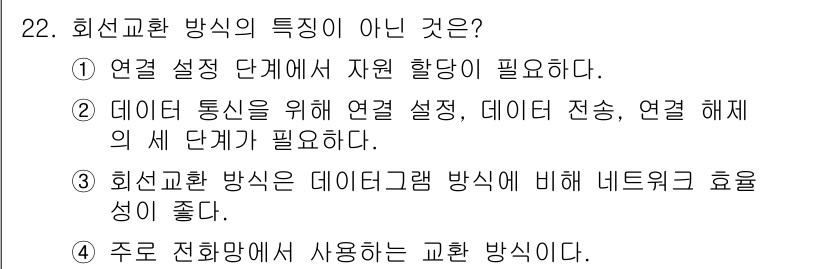 22. 회선교환 방식의 특징이 아닌 것은?

① 연결 설정 단계에서 자원 할당이 필요하다.

② 데이터 통신을 위해 연결 설정, 데이터 전송, 연결 해제의 세 단계가 필요하다.

③ 회선교환 방식은 데이터그램 방식에 비해 네트워크 효율성이 좋다.

④ 주로 전화망에서 사용하는 교환 방식이다.